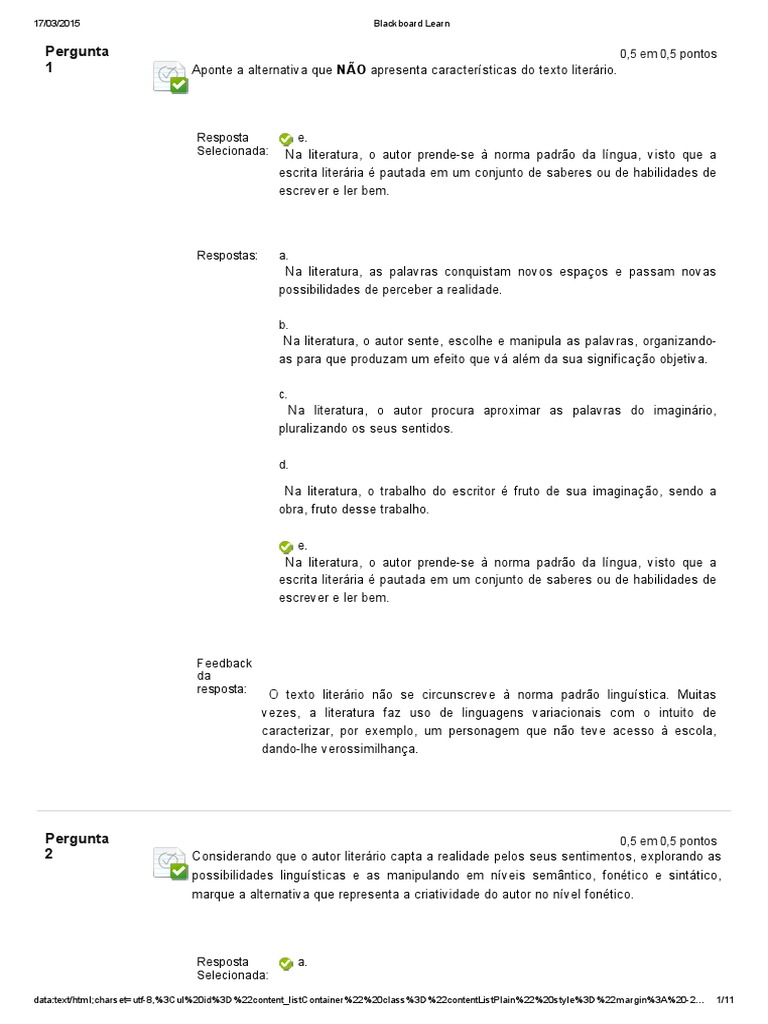 17/03/2015 Blackboard Learn

Pergunta 1

0,5 em 0,5 pontos

Aponte a alternativa que **NÃO** apresenta características do texto literário.

Resposta Selecionada: e.
Na literatura, o autor prende-se à norma padrão da língua, visto que a escrita literária é pautada em um conjunto de saberes ou de habilidades de escrever e ler bem.

Respostas: a.
Na literatura, as palavras conquistam novos espaços e passam novas possibilidades de perceber a realidade.

b.
Na literatura, o autor sente, escolhe e manipula as palavras, organizando-as para que produzam um efeito que vá além da sua significação objetiva.

c.
Na literatura, o autor procura aproximar as palavras do imaginário, pluralizando os seus sentidos.

d.
Na literatura, o trabalho do escritor é fruto de sua imaginação, sendo a obra, fruto desse trabalho.

e.
Na literatura, o autor prende-se à norma padrão da língua, visto que a escrita literária é pautada em um conjunto de saberes ou de habilidades de escrever e ler bem.

Feedback da resposta: O texto literário não se circunscreve à norma padrão linguística. Muitas vezes, a literatura faz uso de linguagens variacionais com o intuito de caracterizar, por exemplo, um personagem que não teve acesso à escola, dando-lhe verossimilhança.

Pergunta 2

0,5 em 0,5 pontos

Considerando que o autor literário capta a realidade pelos seus sentimentos, explorando as possibilidades linguísticas e as manipulando em níveis semântico, fonético e sintático, marque a alternativa que representa a criatividade do autor no nível fonético.

Resposta Selecionada: a.

data:text/html;charset=utf-8,%3Cul%20id%3D%22content_listContainer%22%20class%3D%22contentListPlain%22%20style%3D%22margin%3A%20-2... 1/11